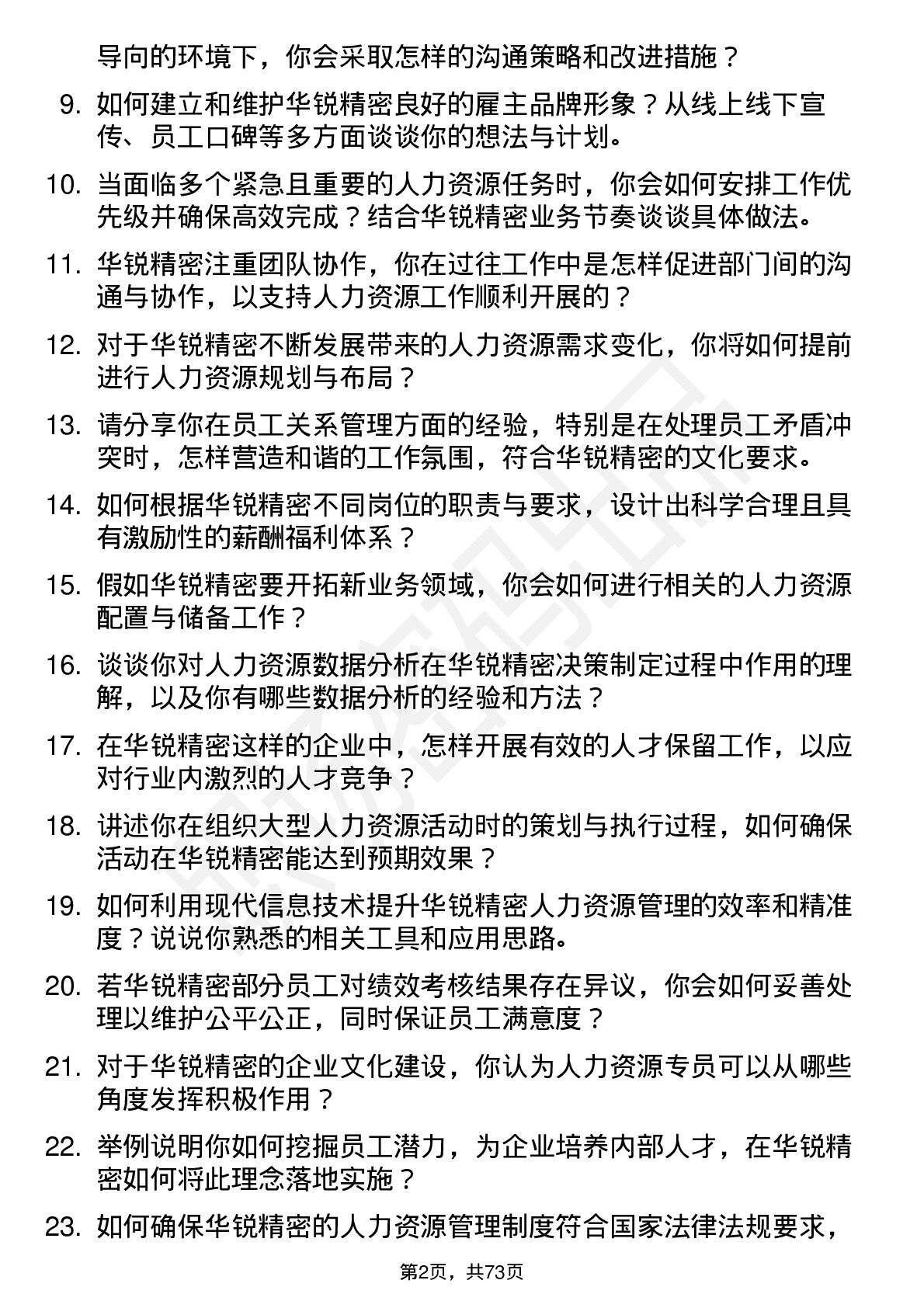 导向的环境下，你会采取怎样的沟通策略和改进措施？

9. 如何建立和维护华锐精密良好的雇主品牌形象？从线上线下宣传、员工口碑等多方面谈谈你的想法与计划。

10. 当面临多个紧急且重要的人力资源任务时，你会如何安排工作优先级并确保高效完成？结合华锐精密业务节奏谈谈具体做法。

11. 华锐精密注重团队协作，你在过往工作中是怎样促进部门间的沟通与协作，以支持人力资源工作顺利开展的？

12. 对于华锐精密不断发展带来的人力资源需求变化，你将如何提前进行人力资源规划与布局？

13. 请分享你在员工关系管理方面的经验，特别是在处理员工矛盾冲突时，怎样营造和谐的工作氛围，符合华锐精密的文化要求。

14. 如何根据华锐精密不同岗位的职责与要求，设计出科学合理且具有激励性的薪酬福利体系？

15. 假如华锐精密要开拓新业务领域，你会如何进行相关的人力资源配置与储备工作？

16. 谈谈你对人力资源数据分析在华锐精密决策制定过程中作用的理解，以及你有哪些数据分析的经验和方法？

17. 在华锐精密这样的企业中，怎样开展有效的人才保留工作，以应对行业内激烈的人才竞争？

18. 讲述你在组织大型人力资源活动时的策划与执行过程，如何确保活动在华锐精密能达到预期效果？

19. 如何利用现代信息技术提升华锐精密人力资源管理的效率和精准度？说说你熟悉的相关工具和应用思路。

20. 若华锐精密部分员工对绩效考核结果存在异议，你会如何妥善处理以维护公平公正，同时保证员工满意度？

21. 对于华锐精密的企业文化建设，你认为人力资源专员可以从哪些角度发挥积极作用？

22. 举例说明你如何挖掘员工潜力，为企业培养内部人才，在华锐精密如何将此理念落地实施？

23. 如何确保华锐精密的人力资源管理制度符合国家法律法规要求，

第2页，共73页